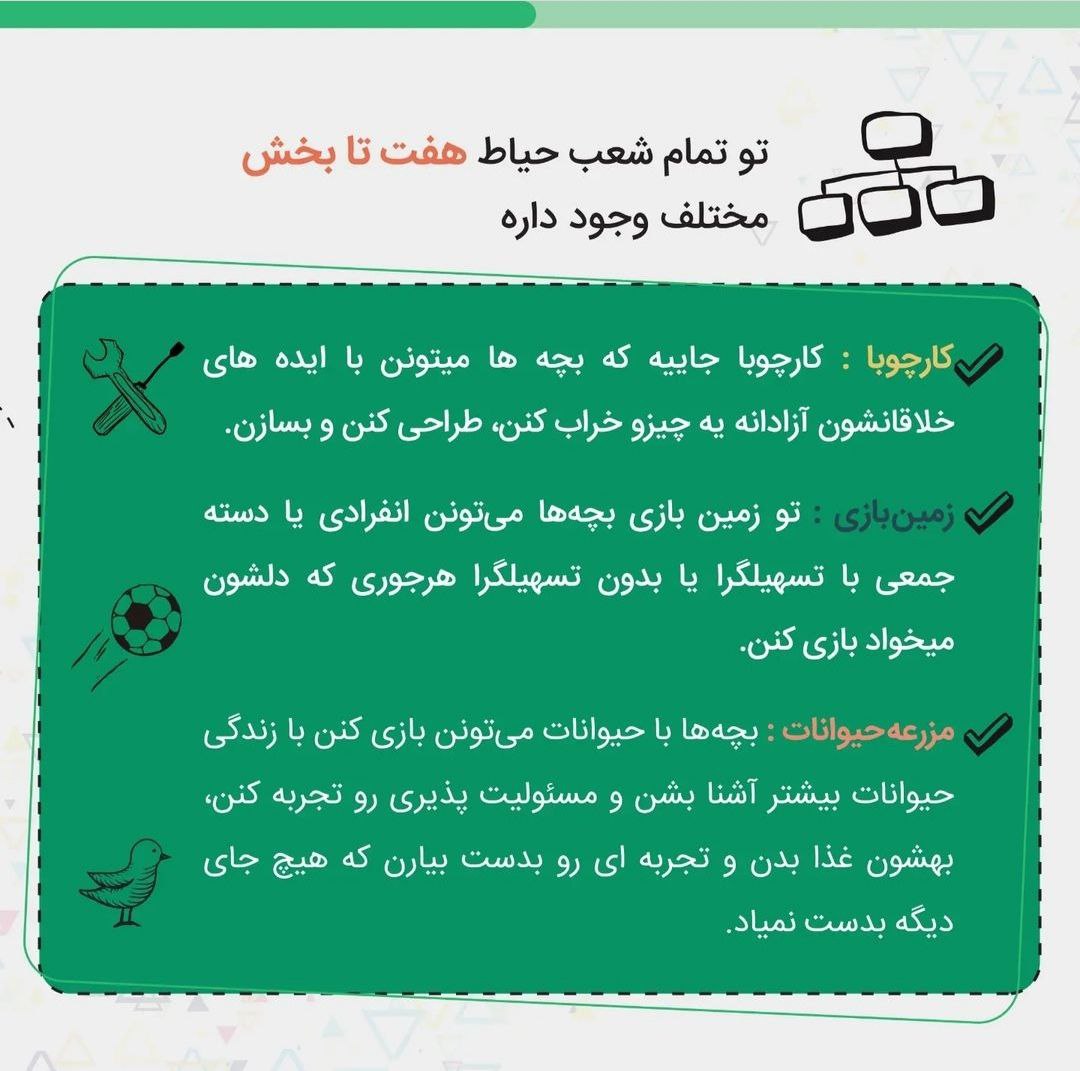 تو تمام شعب حیاط هفت تا بخش مختلف وجود داره

کارچوبا : کارچوبا جاییه که بچه ها میتونن با ایده های خلاقانشون آزادانه یه چیزو خراب کنن، طراحی کنن و بسازن.

زمین‌بازی : تو زمین بازی بچه‌ها می‌تونن انفرادی یا دسته جمعی با تسهیلگرا یا بدون تسهیلگرا هرجوری که دلشون میخواد بازی کنن.

مزرعه‌حیوانات : بچه‌ها با حیوانات می‌تونن بازی کنن با زندگی حیوانات بیشتر آشنا بشن و مسئولیت پذیری رو تجربه کنن، بهشون غذا بدن و تجربه ای رو بدست بیارن که هیچ جای دیگه بدست نمیاد.